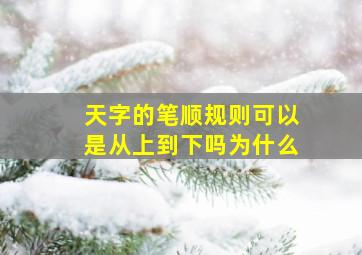 天字的笔顺规则可以是从上到下吗为什么